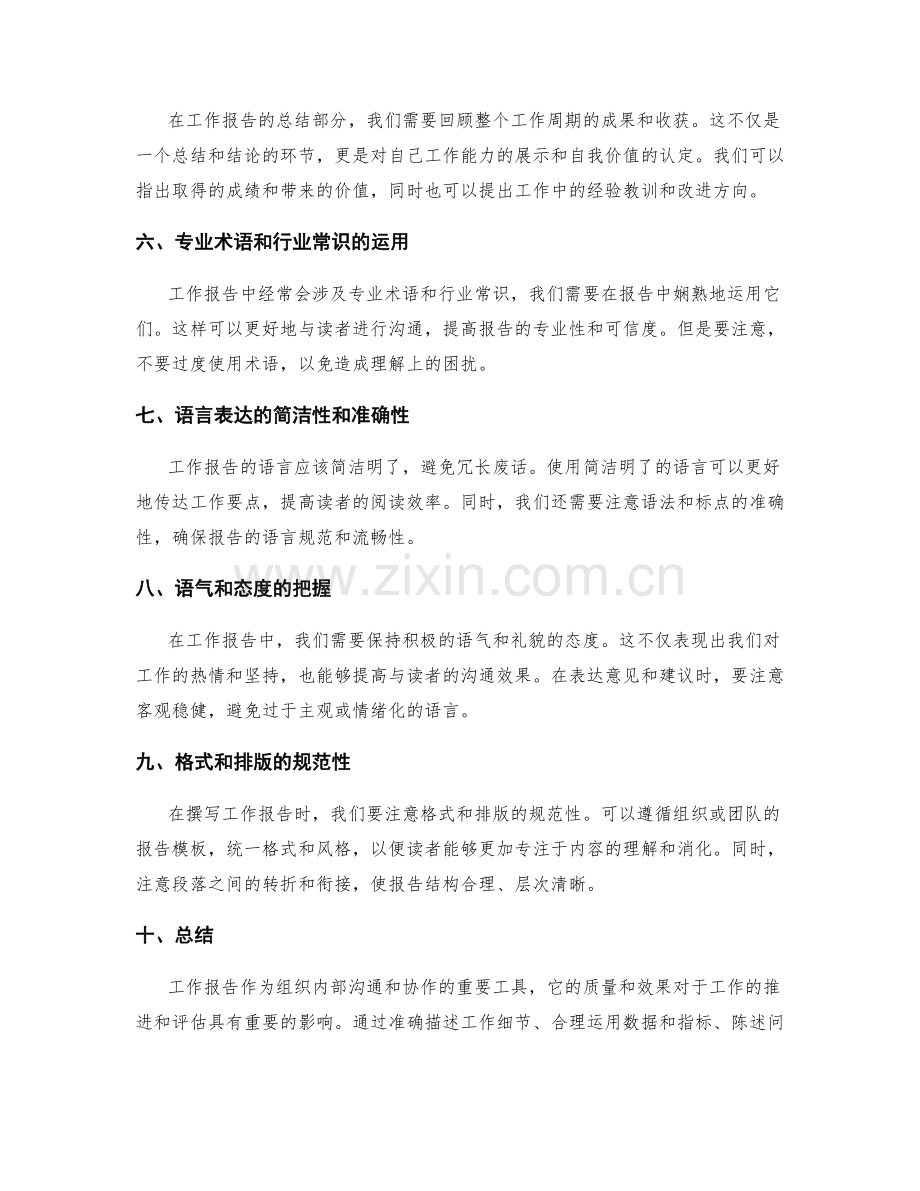 在工作报告的总结部分，我们需要回顾整个工作周期的成果和收获。这不仅是一个总结和结论的环节，更是对自己工作能力的展示和自我价值的认定。我们可以指出取得的成绩和带来的价值，同时也可以提出工作中的经验教训和改进方向。

六、专业术语和行业常识的运用

工作报告中经常会涉及专业术语和行业常识，我们需要在报告中娴熟地运用它们。这样可以更好地与读者进行沟通，提高报告的专业性和可信度。但是要注意，不要过度使用术语，以免造成理解上的困扰。

七、语言表达的简洁性和准确性

工作报告的语言应该简洁明了，避免冗长废话。使用简洁明了的语言可以更好地传达工作要点，提高读者的阅读效率。同时，我们还需要注意语法和标点的准确性，确保报告的语言规范和流畅性。

八、语气和态度的把握

在工作报告中，我们需要保持积极的语气和礼貌的态度。这不仅表现出我们对工作的热情和坚持，也能够提高与读者的沟通效果。在表达意见和建议时，要注意客观稳健，避免过于主观或情绪化的语言。

九、格式和排版的规范性

在撰写工作报告时，我们要注意格式和排版的规范性。可以遵循组织或团队的报告模板，统一格式和风格，以便读者能够更加专注于内容的理解和消化。同时，注意段落之间的转折和衔接，使报告结构合理、层次清晰。

十、总结

工作报告作为组织内部沟通和协作的重要工具，它的质量和效果对于工作的推进和评估具有重要的影响。通过准确描述工作细节、合理运用数据和指标、陈述问

www.zixin.com.cn